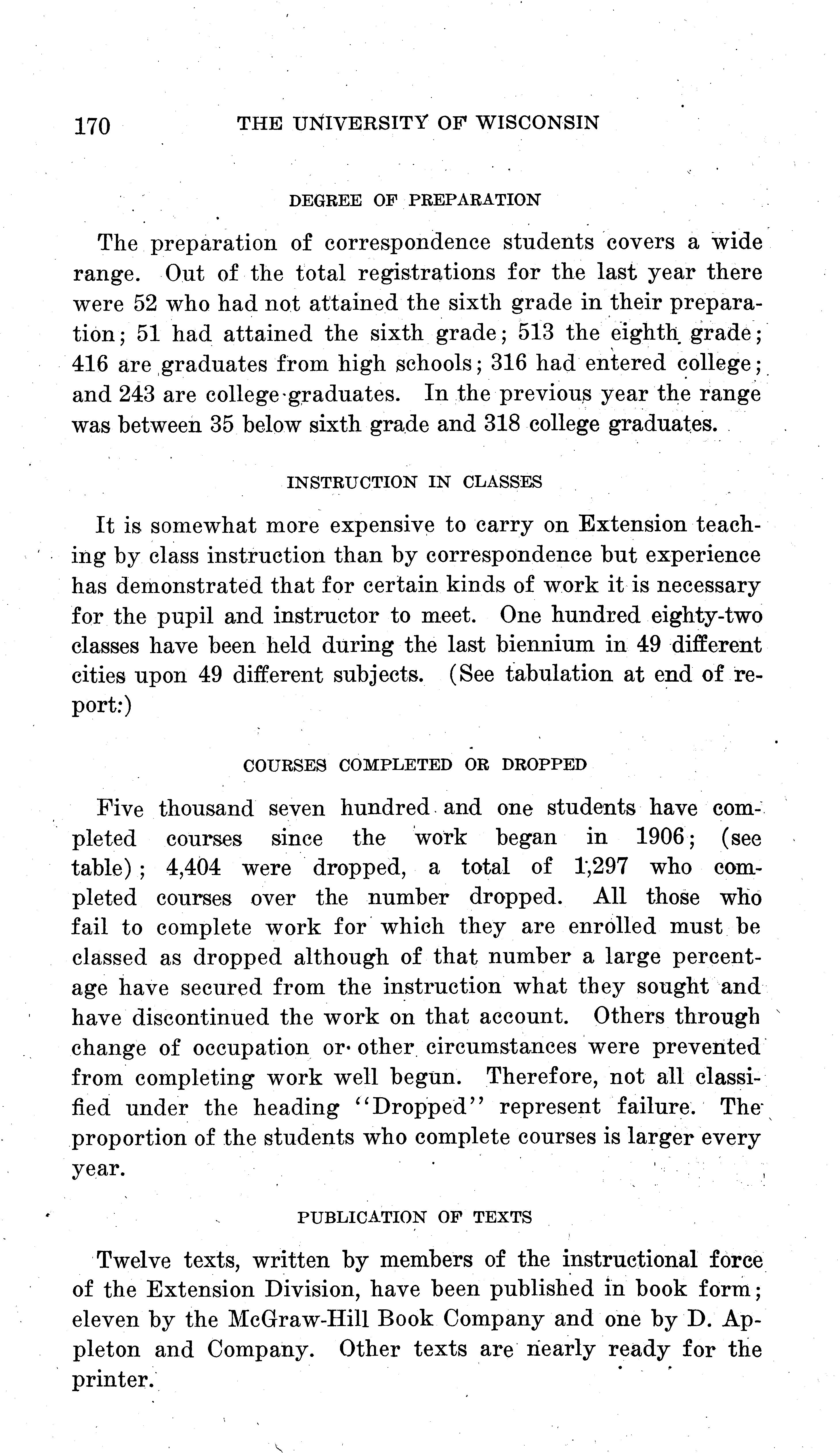 170 THE UNIVERSITY OF WISCONSIN

DEGREE OF PREPARATION

The preparation of correspondence students covers a wide range. Out of the total registrations for the last year there were 52 who had not attained the sixth grade in their preparation; 51 had attained the sixth grade; 513 the eighth grade; 416 are graduates from high schools; 316 had entered college; and 243 are college graduates. In the previous year the range was between 35 below sixth grade and 318 college graduates.

INSTRUCTION IN CLASSES

It is somewhat more expensive to carry on Extension teaching by class instruction than by correspondence but experience has demonstrated that for certain kinds of work it is necessary for the pupil and instructor to meet. One hundred eighty-two classes have been held during the last biennium in 49 different cities upon 49 different subjects. (See tabulation at end of report:)

COURSES COMPLETED OR DROPPED

Five thousand seven hundred and one students have completed courses since the work began in 1906; (see table); 4,404 were dropped, a total of 1,297 who completed courses over the number dropped. All those who fail to complete work for which they are enrolled must be classed as dropped although of that number a large percentage have secured from the instruction what they sought and have discontinued the work on that account. Others through change of occupation or other circumstances were prevented from completing work well begun. Therefore, not all classified under the heading "Dropped" represent failure. The proportion of the students who complete courses is larger every year.

PUBLICATION OF TEXTS

Twelve texts, written by members of the instructional force of the Extension Division, have been published in book form; eleven by the McGraw-Hill Book Company and one by D. Appleton and Company. Other texts are nearly ready for the printer.